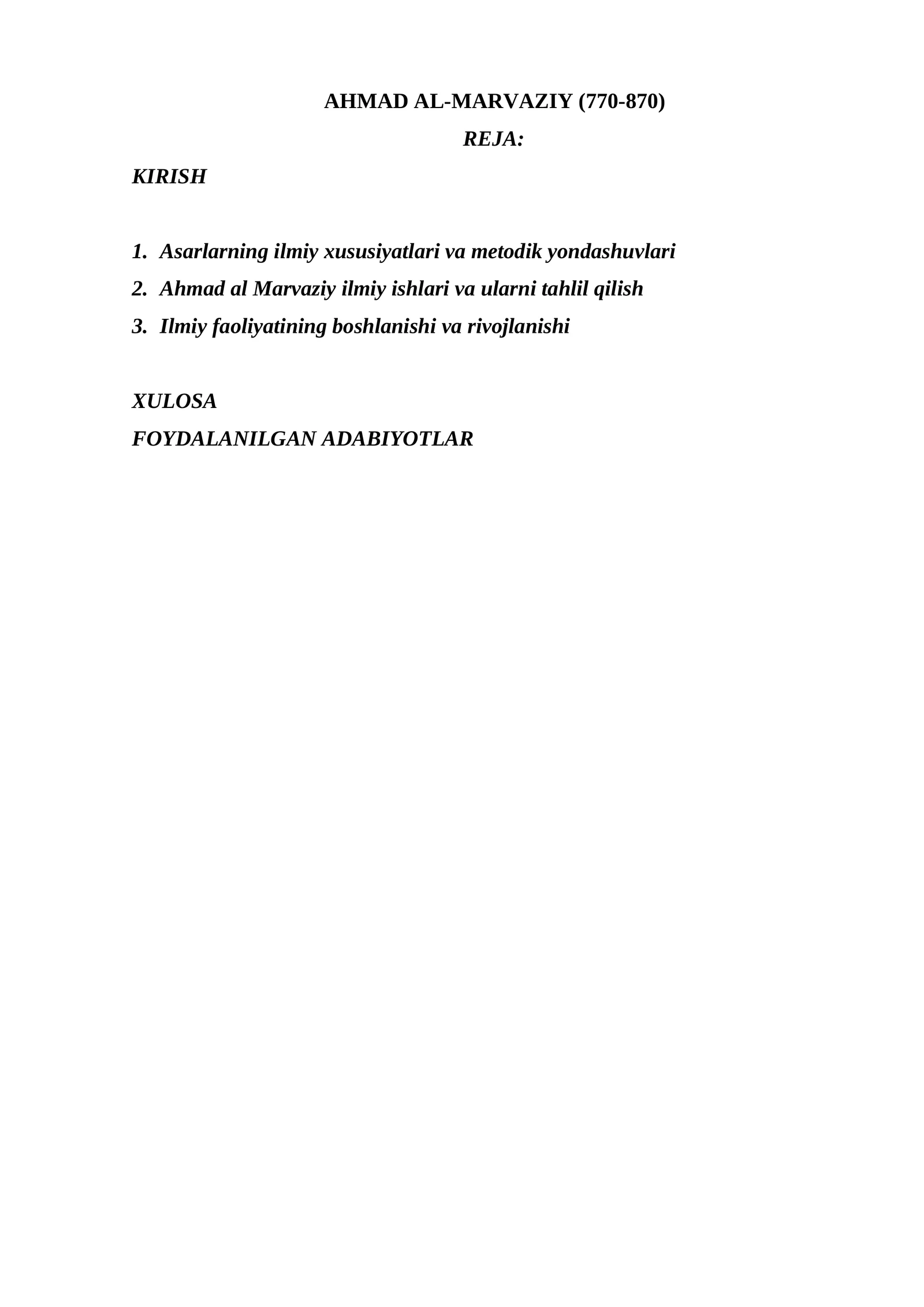 AHMAD AL-MARVAZIY (770-870)

REJA:

KIRISH

1. Asarlarning ilmiy xususiyatlari va metodik yondashuvlari
2. Ahmad al Marvaziy ilmiy ishlari va ularni tahlil qilish
3. Ilmiy faoliyatining boshlanishi va rivojlanishi

XULOSA

FOYDALANILGAN ADABIYOTLAR